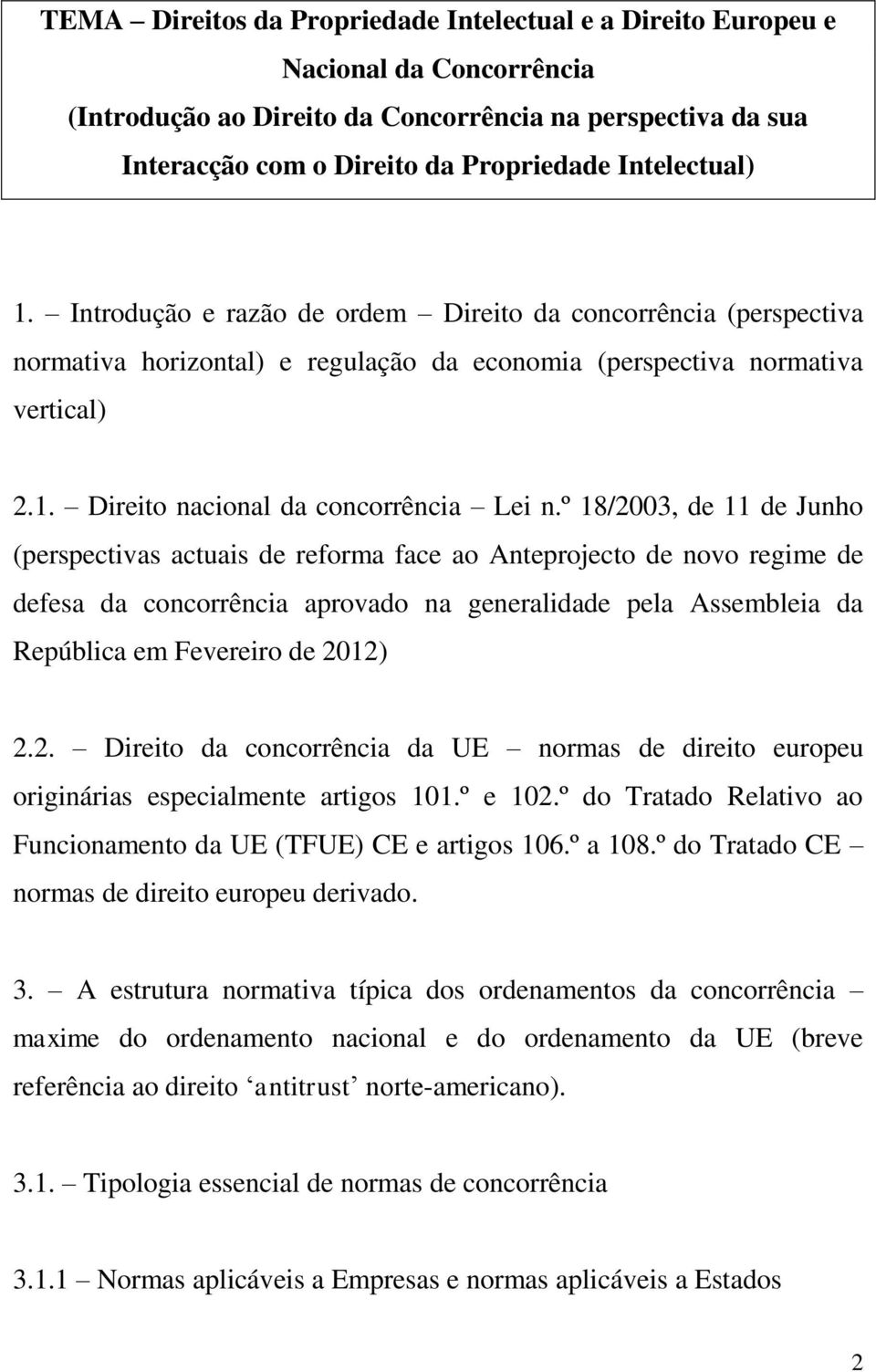 TEMA – Direitos da Propriedade Intelectual e a Direito Europeu e Nacional da Concorrência
(Introdução ao Direito da Concorrência na perspectiva da sua Interacção com o Direito da Propriedade Intelectual)

1. – Introdução e razão de ordem – Direito da concorrência (perspectiva normativa horizontal) e regulação da economia (perspectiva normativa vertical)

2.1. – Direito nacional da concorrência – Lei n.º 18/2003, de 11 de Junho (perspectivas actuais de reforma face ao Anteprojecto de novo regime de defesa da concorrência aprovado na generalidade pela Assembleia da República em Fevereiro de 2012)

2.2. – Direito da concorrência da UE – normas de direito europeu originárias especialmente artigos 101.º e 102.º do Tratado Relativo ao Funcionamento da UE (TFUE) CE e artigos 106.º a 108.º do Tratado CE – normas de direito europeu derivado.

3. – A estrutura normativa típica dos ordenamentos da concorrência – maxime do ordenamento nacional e do ordenamento da UE (breve referência ao direito ‘antitrust’ norte-americano).

3.1. – Tipologia essencial de normas de concorrência

3.1.1 – Normas aplicáveis a Empresas e normas aplicáveis a Estados

2